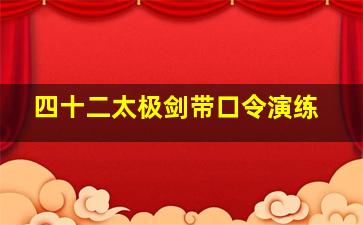 四十二太极剑带口令演练